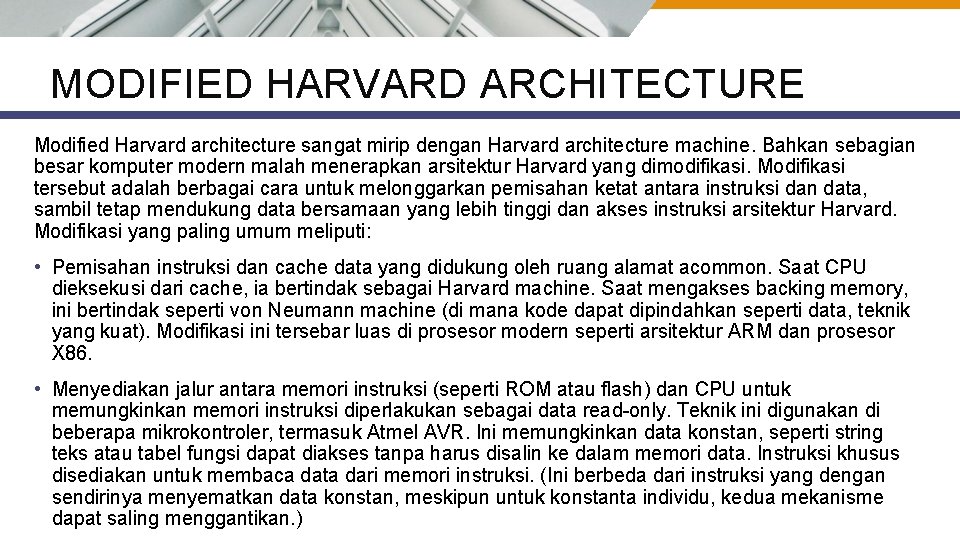 MODIFIED HARVARD ARCHITECTURE

Modified Harvard architecture sangat mirip dengan Harvard architecture machine. Bahkan sebagian besar komputer modern malah menerapkan arsitektur Harvard yang dimodifikasi. Modifikasi tersebut adalah berbagai cara untuk melonggarkan pemisahan ketat antara instruksi dan data, sambil tetap mendukung data bersamaan yang lebih tinggi dan akses instruksi arsitektur Harvard. Modifikasi yang paling umum meliputi:

• Pemisahan instruksi dan cache data yang didukung oleh ruang alamat acommon. Saat CPU dieksekusi dari cache, ia bertindak sebagai Harvard machine. Saat mengakses backing memory, ini bertindak seperti von Neumann machine (di mana kode dapat dipindahkan seperti data, teknik yang kuat). Modifikasi ini tersebar luas di prosesor modern seperti arsitektur ARM dan prosesor X86.

• Menyediakan jalur antara memori instruksi (seperti ROM atau flash) dan CPU untuk memungkinkan memori instruksi diperlakukan sebagai data read-only. Teknik ini digunakan di beberapa mikrokontroler, termasuk Atmel AVR. Ini memungkinkan data konstan, seperti string teks atau tabel fungsi dapat diakses tanpa harus disalin ke dalam memori data. Instruksi khusus disediakan untuk membaca data dari memori instruksi. (Ini berbeda dari instruksi yang dengan sendirinya menyematkan data konstan, meskipun untuk konstanta individu, kedua mekanisme dapat saling menggantikan.)